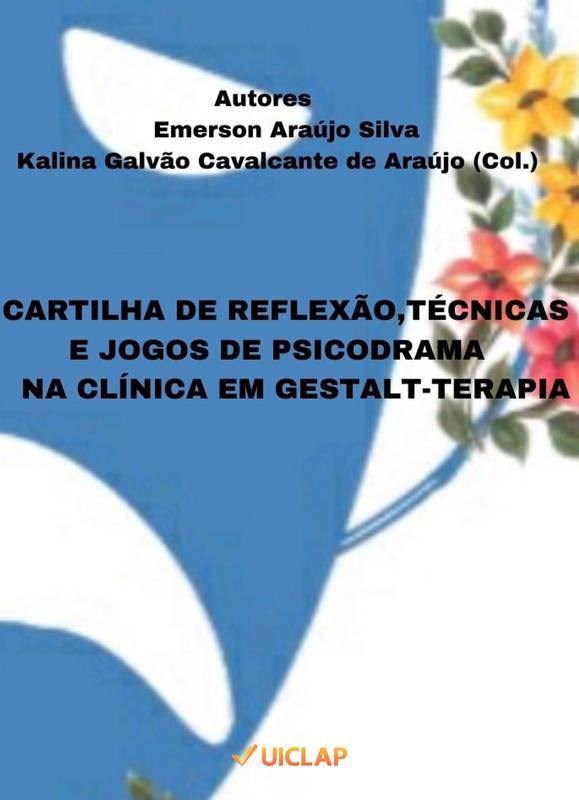 Autores
Emerson Araújo Silva
Kalina Galvão Cavalcante de Araújo (Col.)

CARTILHA DE REFLEXÃO,TÉCNICAS E JOGOS DE PSICODRAMA NA CLÍNICA EM GESTALT-TERAPIA

UICLAP